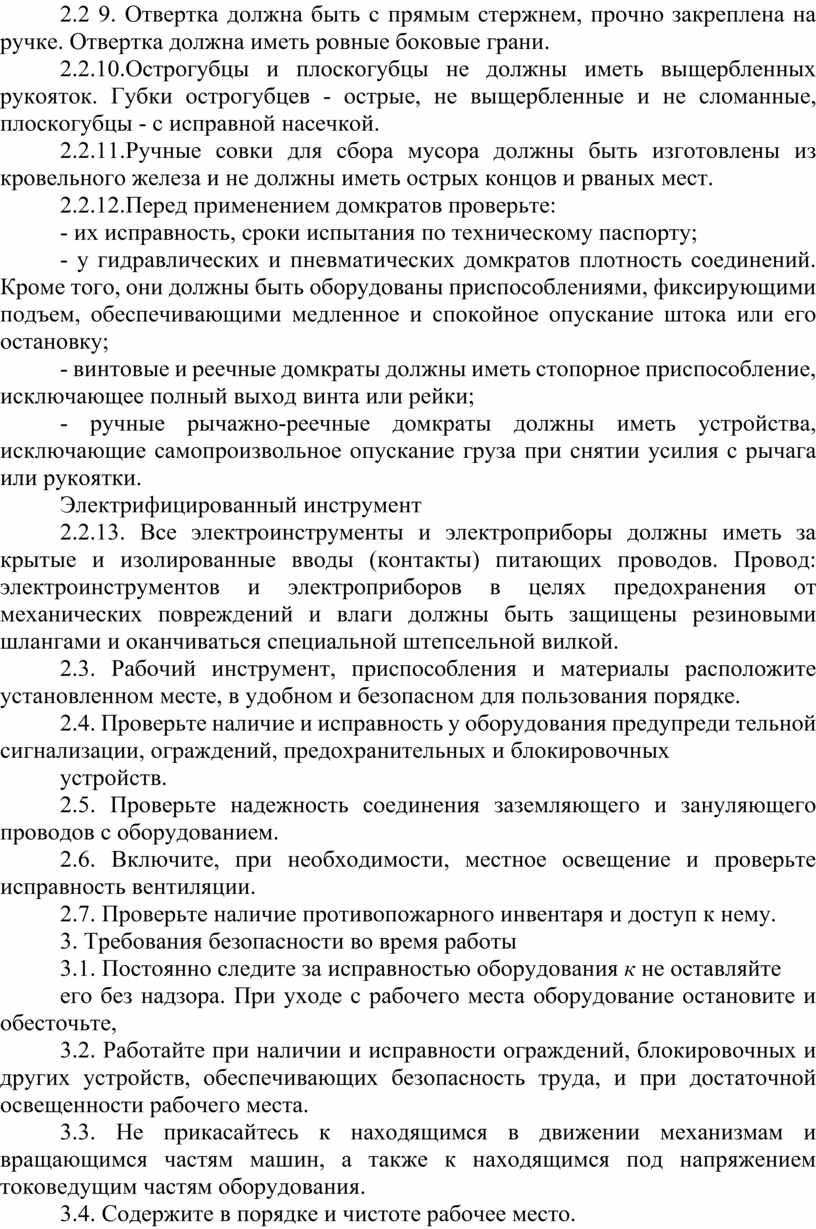 2.2 9. Отвертка должна быть с прямым стержнем, прочно закреплена на ручке. Отвертка должна иметь ровные боковые грани.

2.2.10.Острогубцы и плоскогубцы не должны иметь выщербленных рукояток. Губки острогубцев - острые, не выщербленные и не сломанные, плоскогубцы - с исправной насечкой.

2.2.11.Ручные совки для сбора мусора должны быть изготовлены из кровельного железа и не должны иметь острых концов и рваных мест.

2.2.12.Перед применением домкратов проверьте:

- их исправность, сроки испытания по техническому паспорту;

- у гидравлических и пневматических домкратов плотность соединений. Кроме того, они должны быть оборудованы приспособлениями, фиксирующими подъем, обеспечивающими медленное и спокойное опускание штока или его остановку;

- винтовые и реечные домкраты должны иметь стопорное приспособление, исключающее полный выход винта или рейки;

- ручные рычажно-реечные домкраты должны иметь устройства, исключающие самопроизвольное опускание груза при снятии усилия с рычага или рукоятки.

Электрифицированный инструмент

2.2.13. Все электроинструменты и электроприборы должны иметь за крытые и изолированные вводы (контакты) питающих проводов. Провод: электроинструментов и электроприборов в целях предохранения от механических повреждений и влаги должны быть защищены резиновыми шлангами и оканчиваться специальной штепсельной вилкой.

2.3. Рабочий инструмент, приспособления и материалы расположите установленном месте, в удобном и безопасном для пользования порядке.

2.4. Проверьте наличие и исправность у оборудования предупреди тельной сигнализации, ограждений, предохранительных и блокировочных устройств.

2.5. Проверьте надежность соединения заземляющего и зануляющего проводов с оборудованием.

2.6. Включите, при необходимости, местное освещение и проверьте исправность вентиляции.

2.7. Проверьте наличие противопожарного инвентаря и доступ к нему.

3. Требования безопасности во время работы

3.1. Постоянно следите за исправностью оборудования к не оставляйте его без надзора. При уходе с рабочего места оборудование остановите и обесточьте,

3.2. Работайте при наличии и исправности ограждений, блокировочных и других устройств, обеспечивающих безопасность труда, и при достаточной освещенности рабочего места.

3.3. Не прикасайтесь к находящимся в движении механизмам и вращающимся частям машин, а также к находящимся под напряжением токоведущим частям оборудования.

3.4. Содержите в порядке и чистоте рабочее место.